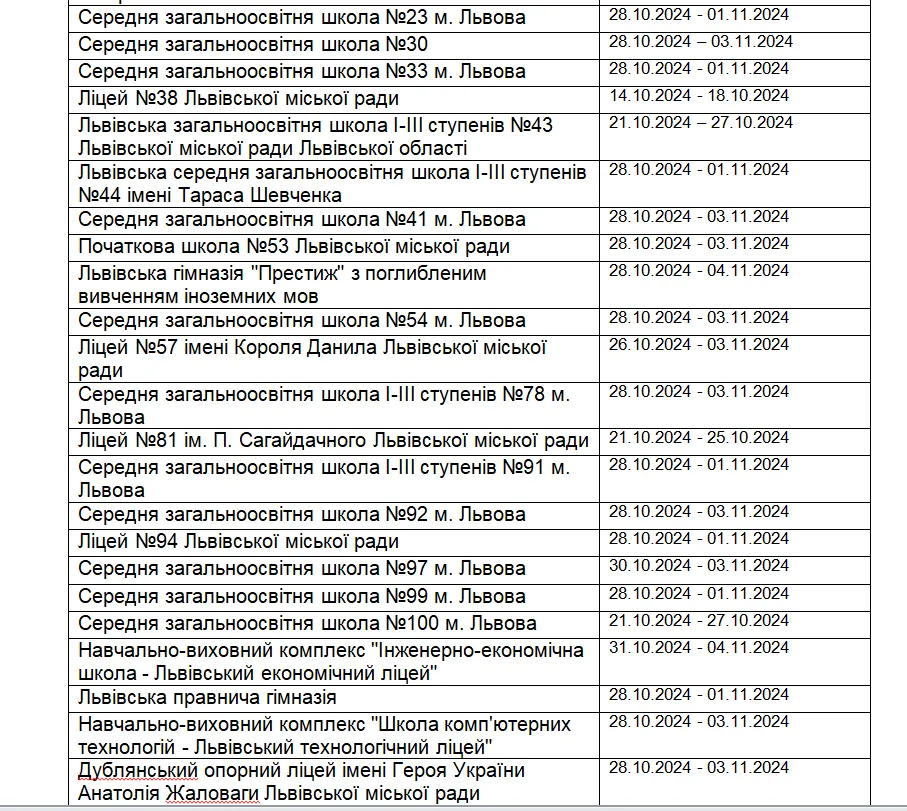 | | |
|---|---|
| Середня загальноосвітня школа №23 м. Львова | 28.10.2024 - 01.11.2024 |
| Середня загальноосвітня школа №30 | 28.10.2024 – 03.11.2024 |
| Середня загальноосвітня школа №33 м. Львова | 28.10.2024 - 01.11.2024 |
| Ліцей №38 Львівської міської ради | 14.10.2024 - 18.10.2024 |
| Львівська загальноосвітня школа І-ІІІ ступенів №43 Львівської міської ради Львівської області | 21.10.2024 – 27.10.2024 |
| Львівська середня загальноосвітня школа І-ІІІ ступенів №44 імені Тараса Шевченка | 28.10.2024 - 01.11.2024 |
| Середня загальноосвітня школа №41 м. Львова | 28.10.2024 - 03.11.2024 |
| Початкова школа №53 Львівської міської ради | 28.10.2024 - 03.11.2024 |
| Львівська гімназія "Престиж" з поглибленим вивченням іноземних мов | 28.10.2024 - 04.11.2024 |
| Середня загальноосвітня школа №54 м. Львова | 28.10.2024 - 03.11.2024 |
| Ліцей №57 імені Короля Данила Львівської міської ради | 26.10.2024 - 03.11.2024 |
| Середня загальноосвітня школа І-ІІІ ступенів №78 м. Львова | 28.10.2024 - 03.11.2024 |
| Ліцей №81 ім. П. Сагайдачного Львівської міської ради | 21.10.2024 - 25.10.2024 |
| Середня загальноосвітня школа І-ІІІ ступенів №91 м. Львова | 28.10.2024 - 01.11.2024 |
| Середня загальноосвітня школа №92 м. Львова | 28.10.2024 - 03.11.2024 |
| Ліцей №94 Львівської міської ради | 28.10.2024 - 01.11.2024 |
| Середня загальноосвітня школа №97 м. Львова | 30.10.2024 - 03.11.2024 |
| Середня загальноосвітня школа №99 м. Львова | 28.10.2024 - 01.11.2024 |
| Середня загальноосвітня школа №100 м. Львова | 21.10.2024 - 27.10.2024 |
| Навчально-виховний комплекс "Інженерно-економічна школа - Львівський економічний ліцей" | 31.10.2024 - 04.11.2024 |
| Львівська правнича гімназія | 28.10.2024 - 01.11.2024 |
| Навчально-виховний комплекс "Школа комп'ютерних технологій - Львівський технологічний ліцей" | 28.10.2024 - 03.11.2024 |
| Дублянський опорний ліцей імені Героя України Анатолія Жаловаги Львівської міської ради | 28.10.2024 - 03.11.2024 |